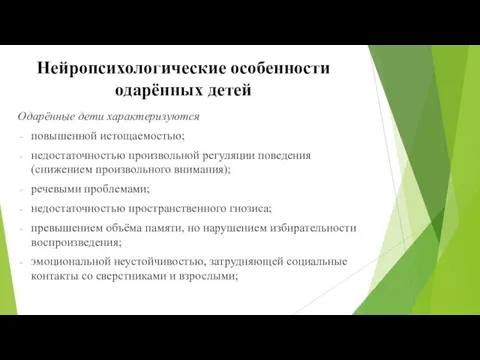 Нейропсихологические особенности одарённых детей

Одарённые дети характеризуются

- повышенной истощаемостью;
- недостаточностью произвольной регуляции поведения (снижением произвольного внимания);
- речевыми проблемами;
- недостаточностью пространственного гнозиса;
- превышением объёма памяти, но нарушением избирательности воспроизведения;
- эмоциональной неустойчивостью, затрудняющей социальные контакты со сверстниками и взрослыми;